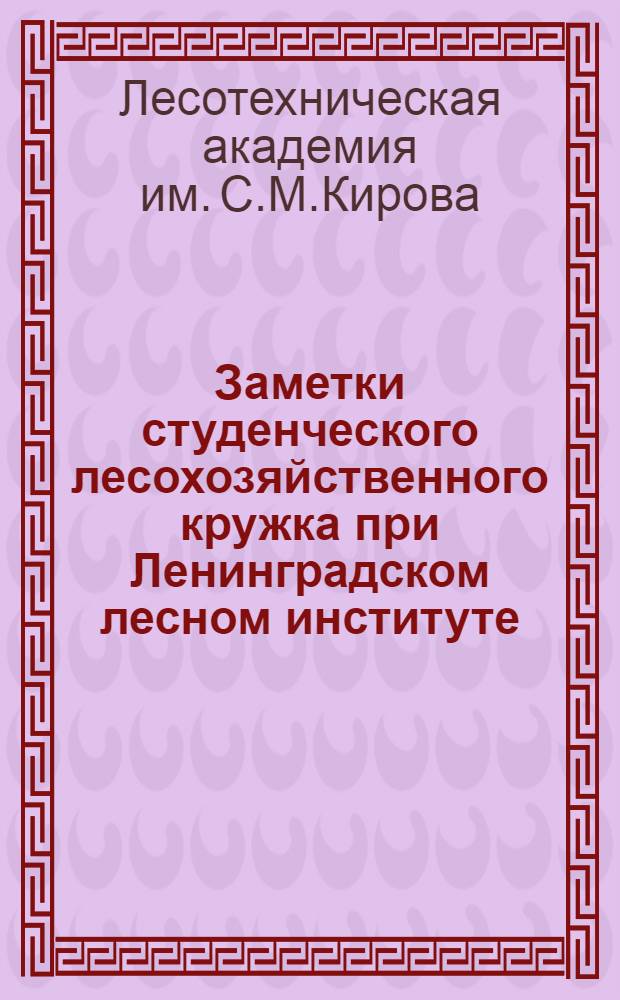 Лесотехническая академия им. С.М.Кирова

Заметки студенческого лесохозяйственного кружка при Ленинградском лесном институте